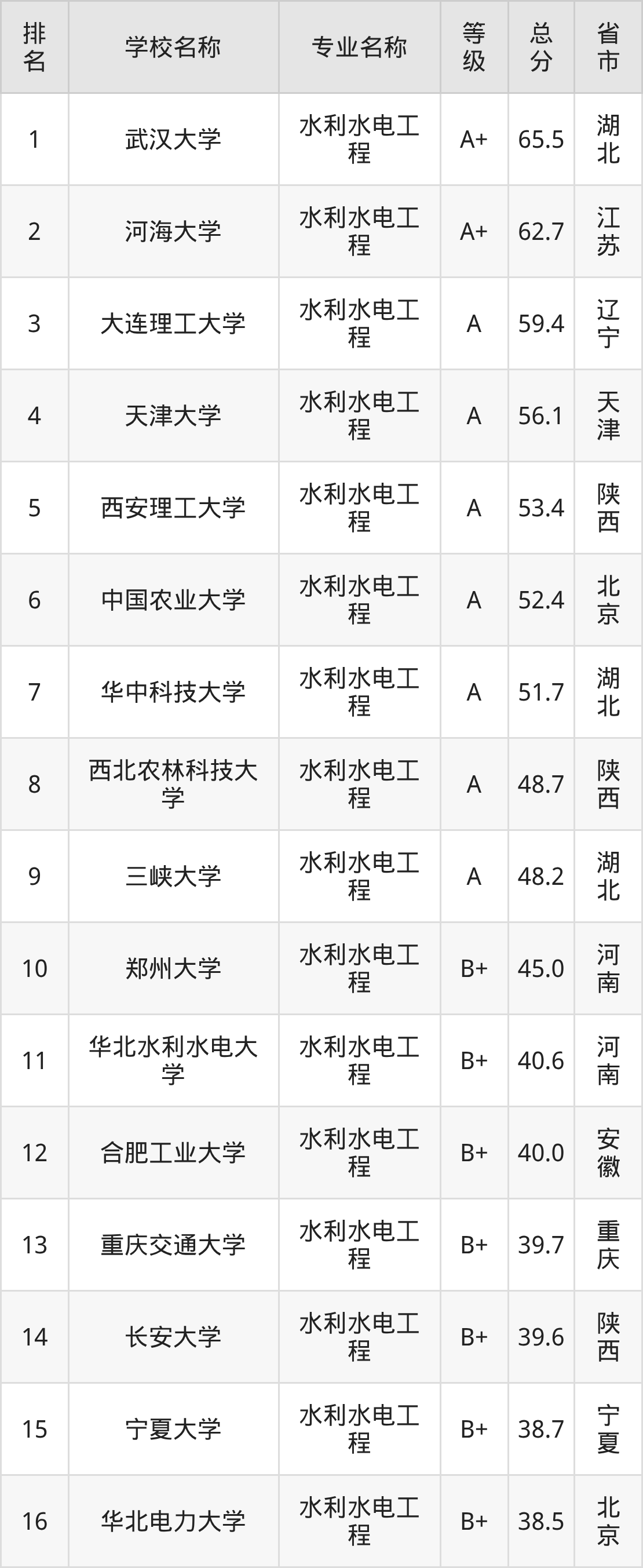 | 排名 | 学校名称 | 专业名称 | 等级 | 总分 | 省市 |
|---|---|---|---|---|---|
| 1 | 武汉大学 | 水利水电工程 | A+ | 65.5 | 湖北 |
| 2 | 河海大学 | 水利水电工程 | A+ | 62.7 | 江苏 |
| 3 | 大连理工大学 | 水利水电工程 | A | 59.4 | 辽宁 |
| 4 | 天津大学 | 水利水电工程 | A | 56.1 | 天津 |
| 5 | 西安理工大学 | 水利水电工程 | A | 53.4 | 陕西 |
| 6 | 中国农业大学 | 水利水电工程 | A | 52.4 | 北京 |
| 7 | 华中科技大学 | 水利水电工程 | A | 51.7 | 湖北 |
| 8 | 西北农林科技大学 | 水利水电工程 | A | 48.7 | 陕西 |
| 9 | 三峡大学 | 水利水电工程 | A | 48.2 | 湖北 |
| 10 | 郑州大学 | 水利水电工程 | B+ | 45.0 | 河南 |
| 11 | 华北水利水电大学 | 水利水电工程 | B+ | 40.6 | 河南 |
| 12 | 合肥工业大学 | 水利水电工程 | B+ | 40.0 | 安徽 |
| 13 | 重庆交通大学 | 水利水电工程 | B+ | 39.7 | 重庆 |
| 14 | 长安大学 | 水利水电工程 | B+ | 39.6 | 陕西 |
| 15 | 宁夏大学 | 水利水电工程 | B+ | 38.7 | 宁夏 |
| 16 | 华北电力大学 | 水利水电工程 | B+ | 38.5 | 北京 |